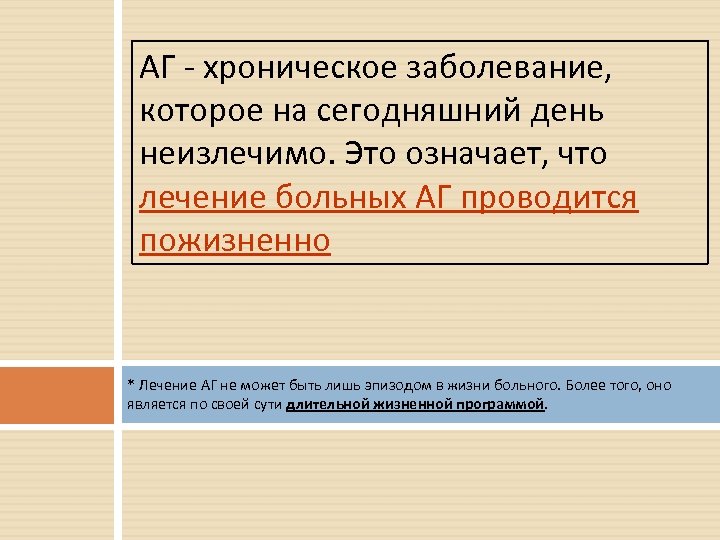 АГ - хроническое заболевание, которое на сегодняшний день неизлечимо. Это означает, что лечение больных АГ проводится пожизненно

* Лечение АГ не может быть лишь эпизодом в жизни больного. Более того, оно является по своей сути длительной жизненной программой.